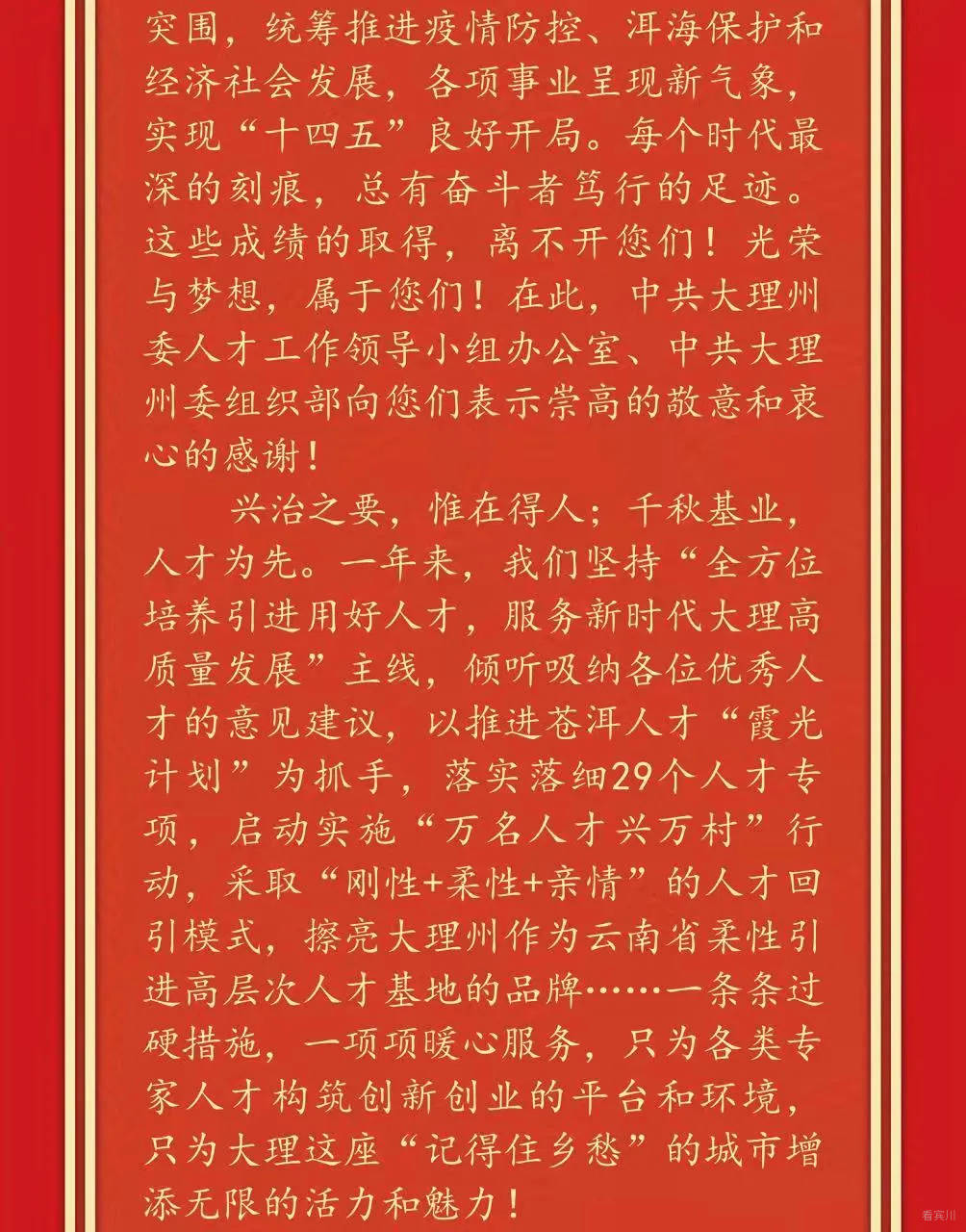 突围，统筹推进疫情防控、洱海保护和经济社会发展，各项事业呈现新气象，实现“十四五”良好开局。每个时代最深的刻痕，总有奋斗者笃行的足迹。这些成绩的取得，离不开您们！光荣与梦想，属于您们！在此，中共大理州委人才工作领导小组办公室、中共大理州委组织部向您们表示崇高的敬意和衷心的感谢！

兴治之要，惟在得人；千秋基业，人才为先。一年来，我们坚持“全方位培养引进用好人才，服务新时代大理高质量发展”主线，倾听吸纳各位优秀人才的意见建议，以推进苍洱人才“霞光计划”为抓手，落实落细29个人才专项，启动实施“万名人才兴万村”行动，采取“刚性+柔性+亲情”的人才回引模式，擦亮大理州作为云南省柔性引进高层次人才基地的品牌……一条条过硬措施，一项项暖心服务，只为各类专家人才构筑创新创业的平台和环境，只为大理这座“记得住乡愁”的城市增添无限的活力和魅力！

看宾川